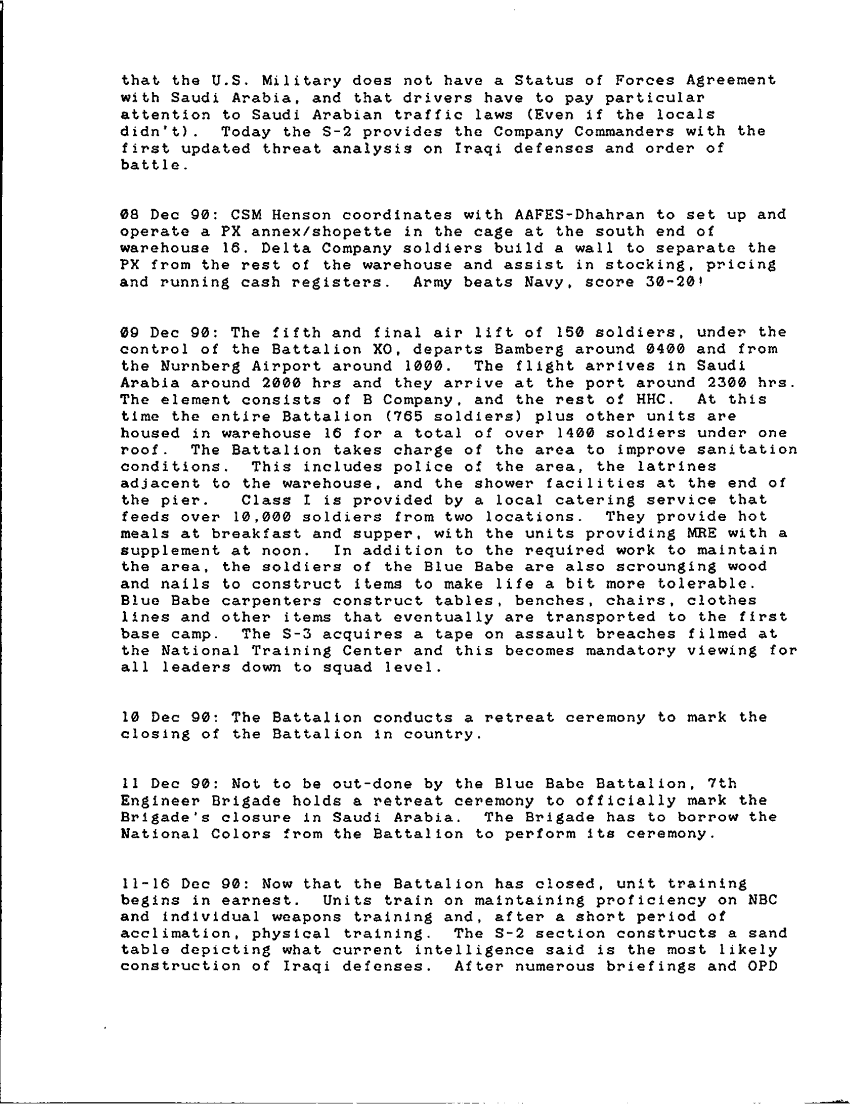 that the U.S. Military does not have a Status of Forces Agreement with Saudi Arabia, and that drivers have to pay particular attention to Saudi Arabian traffic laws (Even if the locals didn't). Today the S-2 provides the Company Commanders with the first updated threat analysis on Iraqi defenses and order of battle.

08 Dec 90: CSM Henson coordinates with AAFES-Dhahran to set up and operate a PX annex/shopette in the cage at the south end of warehouse 16. Delta Company soldiers build a wall to separate the PX from the rest of the warehouse and assist in stocking, pricing and running cash registers. Army beats Navy, score 30-20!

09 Dec 90: The fifth and final air lift of 150 soldiers, under the control of the Battalion XO, departs Bamberg around 0400 and from the Nurnberg Airport around 1000. The flight arrives in Saudi Arabia around 2000 hrs and they arrive at the port around 2300 hrs. The element consists of B Company, and the rest of HHC. At this time the entire Battalion (765 soldiers) plus other units are housed in warehouse 16 for a total of over 1400 soldiers under one roof. The Battalion takes charge of the area to improve sanitation conditions. This includes police of the area, the latrines adjacent to the warehouse, and the shower facilities at the end of the pier. Class I is provided by a local catering service that feeds over 10,000 soldiers from two locations. They provide hot meals at breakfast and supper, with the units providing MRE with a supplement at noon. In addition to the required work to maintain the area, the soldiers of the Blue Babe are also scrounging wood and nails to construct items to make life a bit more tolerable. Blue Babe carpenters construct tables, benches, chairs, clothes lines and other items that eventually are transported to the first base camp. The S-3 acquires a tape on assault breaches filmed at the National Training Center and this becomes mandatory viewing for all leaders down to squad level.

10 Dec 90: The Battalion conducts a retreat ceremony to mark the closing of the Battalion in country.

11 Dec 90: Not to be out-done by the Blue Babe Battalion, 7th Engineer Brigade holds a retreat ceremony to officially mark the Brigade's closure in Saudi Arabia. The Brigade has to borrow the National Colors from the Battalion to perform its ceremony.

11-16 Dec 90: Now that the Battalion has closed, unit training begins in earnest. Units train on maintaining proficiency on NBC and individual weapons training and, after a short period of acclimation, physical training. The S-2 section constructs a sand table depicting what current intelligence said is the most likely construction of Iraqi defenses. After numerous briefings and OPD